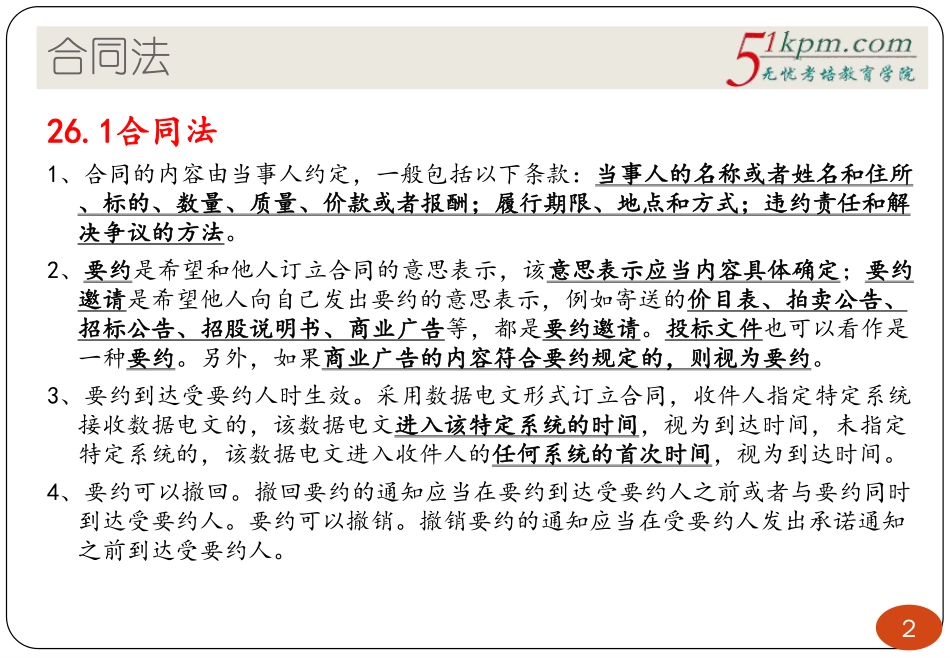 合同法

51kpm.com
无忧考培教育学院

26.1合同法

1、合同的内容由当事人约定，一般包括以下条款：当事人的名称或者姓名和住所、标的、数量、质量、价款或者报酬；履行期限、地点和方式；违约责任和解决争议的方法。

2、要约是希望和他人订立合同的意思表示，该意思表示应当内容具体确定；要约邀请是希望他人向自己发出要约的意思表示，例如寄送的价目表、拍卖公告、招标公告、招股说明书、商业广告等，都是要约邀请。投标文件也可以看作是一种要约。另外，如果商业广告的内容符合要约规定的，则视为要约。

3、要约到达受要约人时生效。采用数据电文形式订立合同，收件人指定特定系统接收数据电文的，该数据电文进入该特定系统的时间，视为到达时间，未指定特定系统的，该数据电文进入收件人的任何系统的首次时间，视为到达时间。

4、要约可以撤回。撤回要约的通知应当在要约到达受要约人之前或者与要约同时到达受要约人。要约可以撤销。撤销要约的通知应当在受要约人发出承诺通知之前到达受要约人。

2